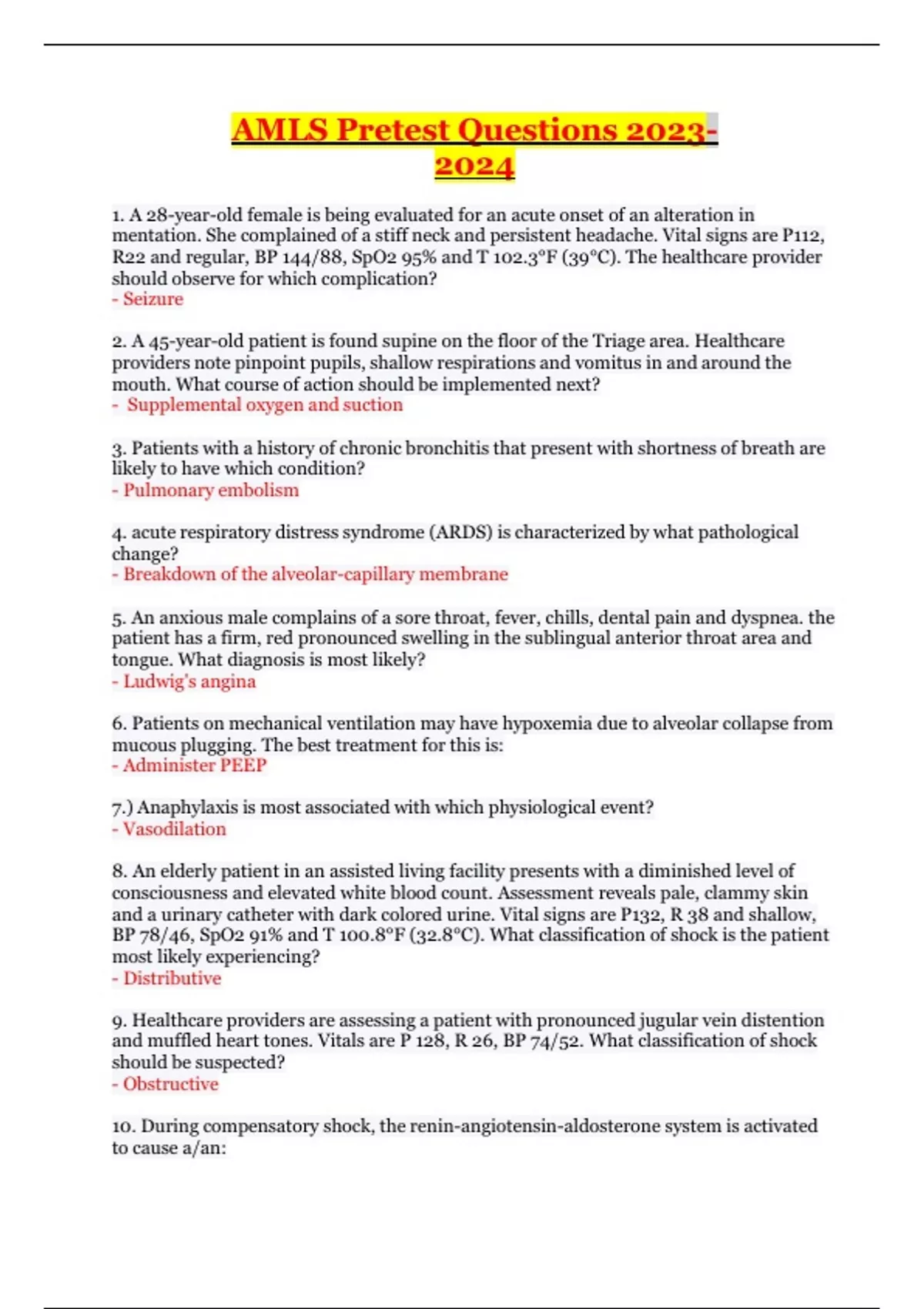 AMLS Pretest Questions 2023-2024

1. A 28-year-old female is being evaluated for an acute onset of an alteration in mentation. She complained of a stiff neck and persistent headache. Vital signs are P112, R22 and regular, BP 144/88, SpO2 95% and T 102.3°F (39°C). The healthcare provider should observe for which complication?
- Seizure

2. A 45-year-old patient is found supine on the floor of the Triage area. Healthcare providers note pinpoint pupils, shallow respirations and vomitus in and around the mouth. What course of action should be implemented next?
- Supplemental oxygen and suction

3. Patients with a history of chronic bronchitis that present with shortness of breath are likely to have which condition?
- Pulmonary embolism

4. acute respiratory distress syndrome (ARDS) is characterized by what pathological change?
- Breakdown of the alveolar-capillary membrane

5. An anxious male complains of a sore throat, fever, chills, dental pain and dyspnea. the patient has a firm, red pronounced swelling in the sublingual anterior throat area and tongue. What diagnosis is most likely?
- Ludwig's angina

6. Patients on mechanical ventilation may have hypoxemia due to alveolar collapse from mucous plugging. The best treatment for this is:
- Administer PEEP

7.) Anaphylaxis is most associated with which physiological event?
- Vasodilation

8. An elderly patient in an assisted living facility presents with a diminished level of consciousness and elevated white blood count. Assessment reveals pale, clammy skin and a urinary catheter with dark colored urine. Vital signs are P132, R 38 and shallow, BP 78/46, SpO2 91% and T 100.8°F (32.8°C). What classification of shock is the patient most likely experiencing?
- Distributive

9. Healthcare providers are assessing a patient with pronounced jugular vein distention and muffled heart tones. Vitals are P 128, R 26, BP 74/52. What classification of shock should be suspected?
- Obstructive

10. During compensatory shock, the renin-angiotensin-aldosterone system is activated to cause a/an: